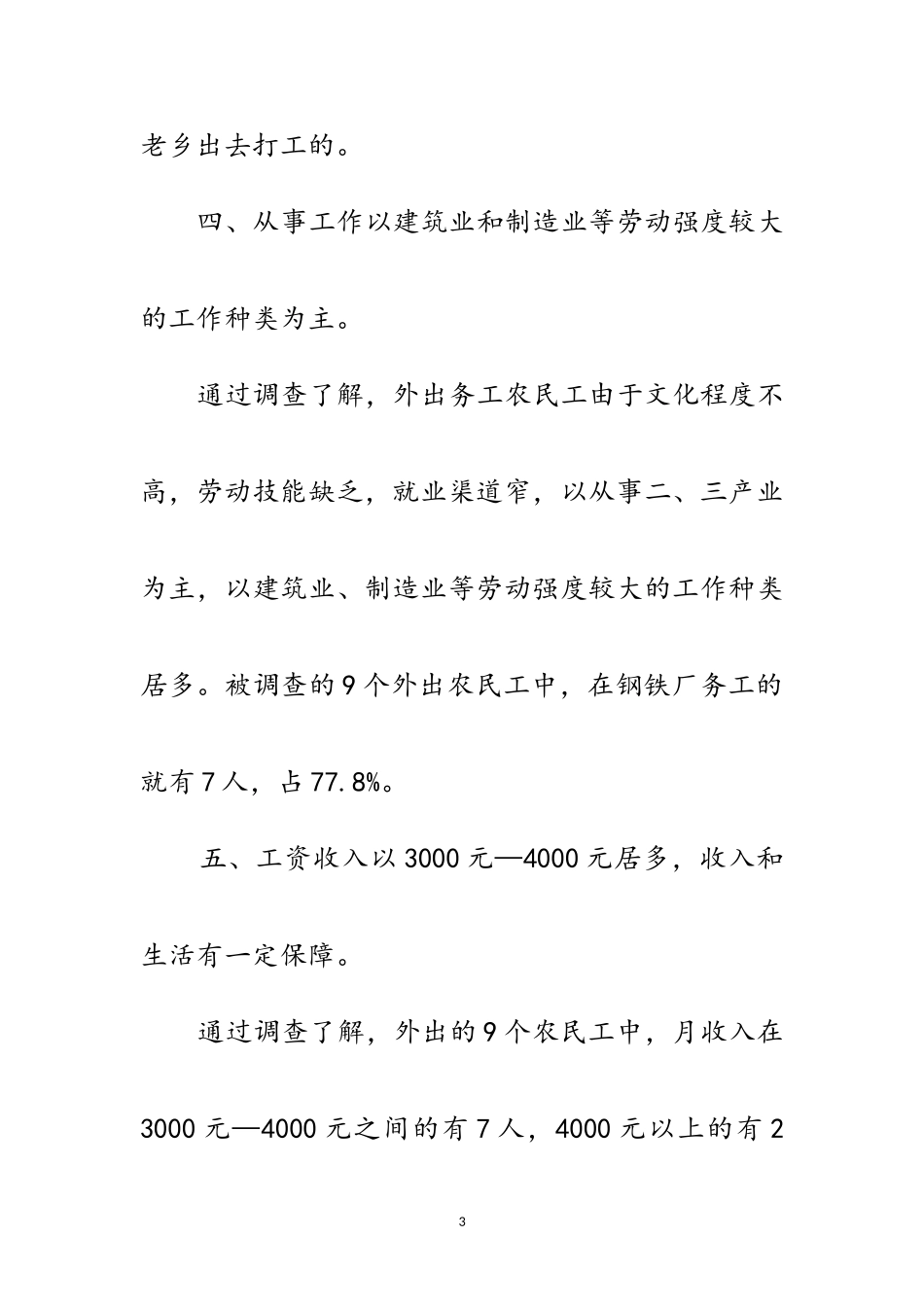 老乡出去打工的。

四、从事工作以建筑业和制造业等劳动强度较大的工作种类为主。

通过调查了解，外出务工农民工由于文化程度不高，劳动技能缺乏，就业渠道窄，以从事二、三产业为主，以建筑业、制造业等劳动强度较大的工作种类居多。被调查的9个外出农民工中，在钢铁厂务工的就有7人，占77.8%。

五、工资收入以3000元—4000元居多，收入和生活有一定保障。

通过调查了解，外出的9个农民工中，月收入在3000元—4000元之间的有7人，4000元以上的有2

3